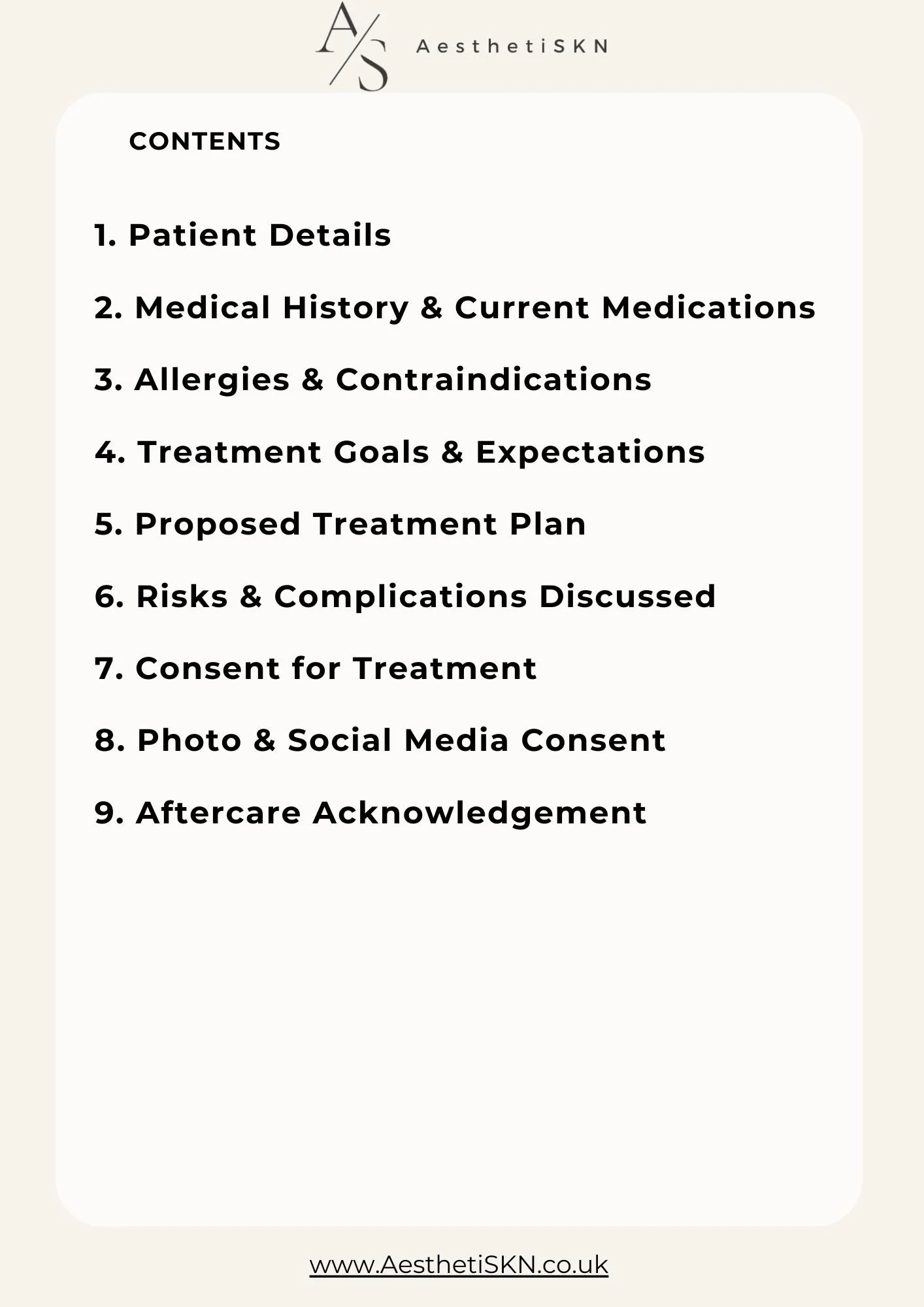 A/S AesthetiSKN

CONTENTS

1. Patient Details

2. Medical History & Current Medications

3. Allergies & Contraindications

4. Treatment Goals & Expectations

5. Proposed Treatment Plan

6. Risks & Complications Discussed

7. Consent for Treatment

8. Photo & Social Media Consent

9. Aftercare Acknowledgement

www.AesthetiSKN.co.uk